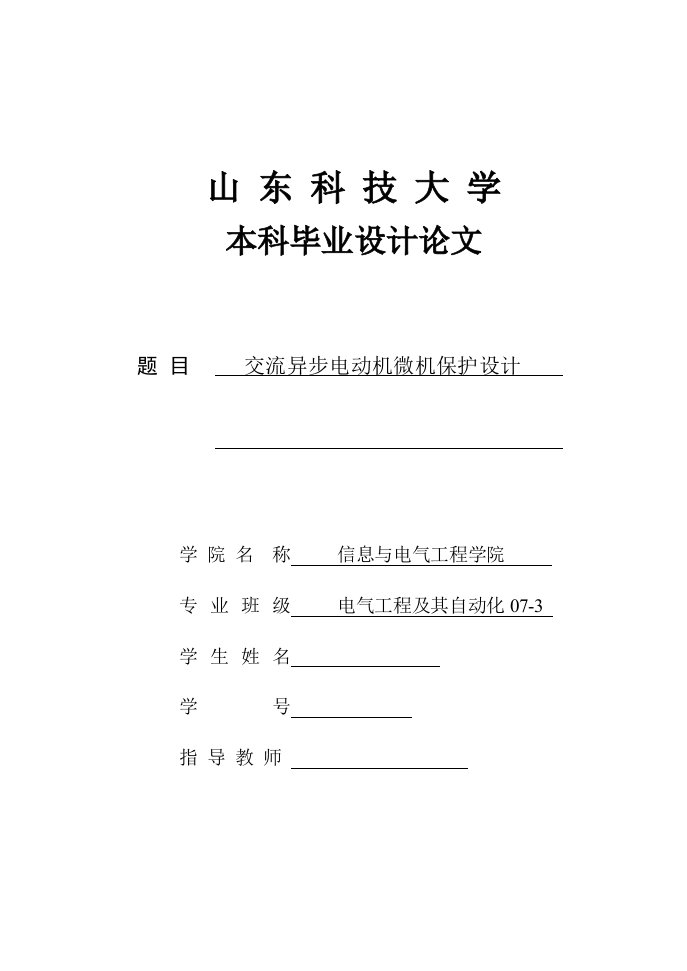 山 东 科 技 大 学
本科毕业设计论文

题 目 交流异步电动机微机保护设计

学 院 名 称 信息与电气工程学院

专 业 班 级 电气工程及其自动化 07-3

学 生 姓 名

学 号

指 导 教 师